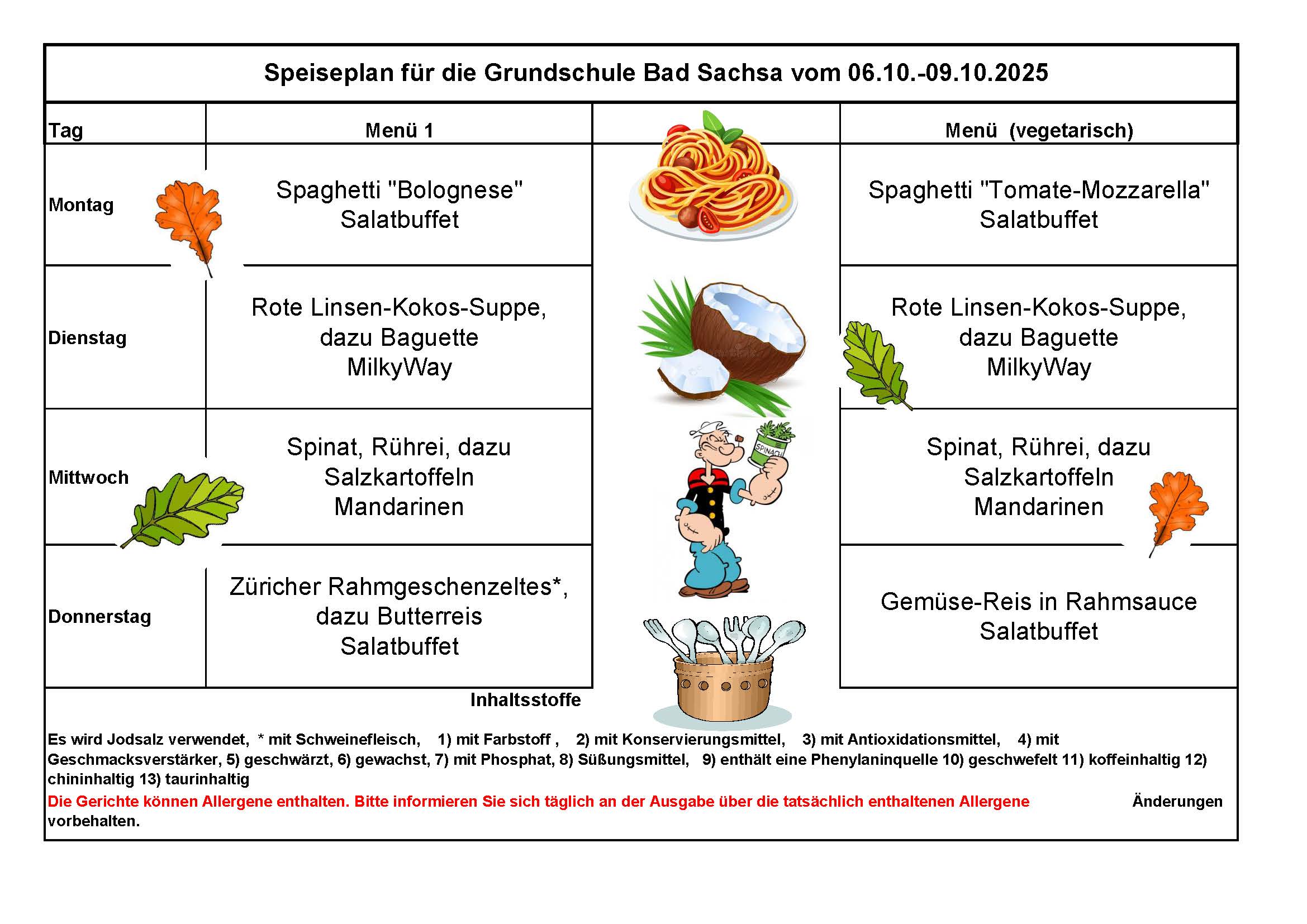 Speiseplan für die Grundschule Bad Sachsa vom 06.10.-09.10.2025

| Tag | Menü 1 | | Menü (vegetarisch) |
|---|---|---|---|
| Montag | Spaghetti "Bolognese" Salatbuffet | | Spaghetti "Tomate-Mozzarella" Salatbuffet |
| Dienstag | Rote Linsen-Kokos-Suppe, dazu Baguette MilkyWay | | Rote Linsen-Kokos-Suppe, dazu Baguette MilkyWay |
| Mittwoch | Spinat, Rührei, dazu Salzkartoffeln Mandarinen | SPINACH | Spinat, Rührei, dazu Salzkartoffeln Mandarinen |
| Donnerstag | Züricher Rahmgeschenzeltes*, dazu Butterreis Salatbuffet | | Gemüse-Reis in Rahmsauce Salatbuffet |

Inhaltsstoffe

Es wird Jodsalz verwendet, * mit Schweinefleisch, 1) mit Farbstoff , 2) mit Konservierungsmittel, 3) mit Antioxidationsmittel, 4) mit Geschmacksverstärker, 5) geschwärzt, 6) gewachst, 7) mit Phosphat, 8) Süßungsmittel, 9) enthält eine Phenylaninquelle 10) geschwefelt 11) koffeinhaltig 12) chininhaltig 13) taurinhaltig

Die Gerichte können Allergene enthalten. Bitte informieren Sie sich täglich an der Ausgabe über die tatsächlich enthaltenen Allergene Änderungen vorbehalten.